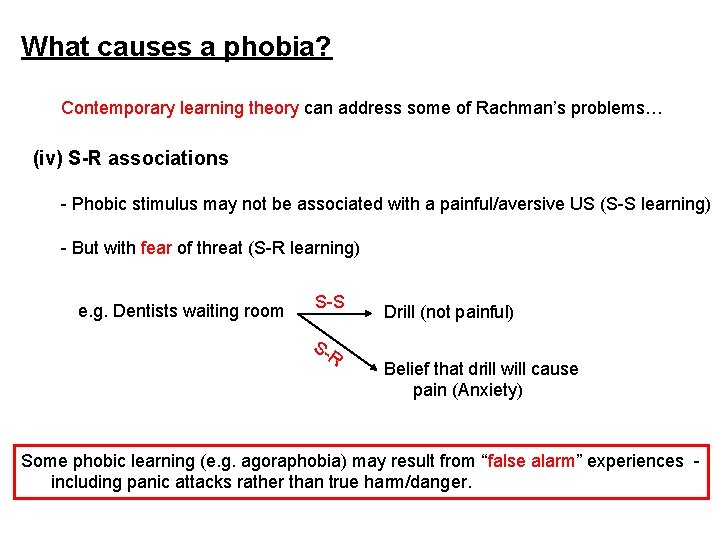 What causes a phobia?

Contemporary learning theory can address some of Rachman's problems…

(iv) S-R associations

- Phobic stimulus may not be associated with a painful/aversive US (S-S learning)

- But with fear of threat (S-R learning)

e.g. Dentists waiting room

S-S

Drill (not painful)

S-R

Belief that drill will cause pain (Anxiety)

Some phobic learning (e.g. agoraphobia) may result from "false alarm" experiences - including panic attacks rather than true harm/danger.